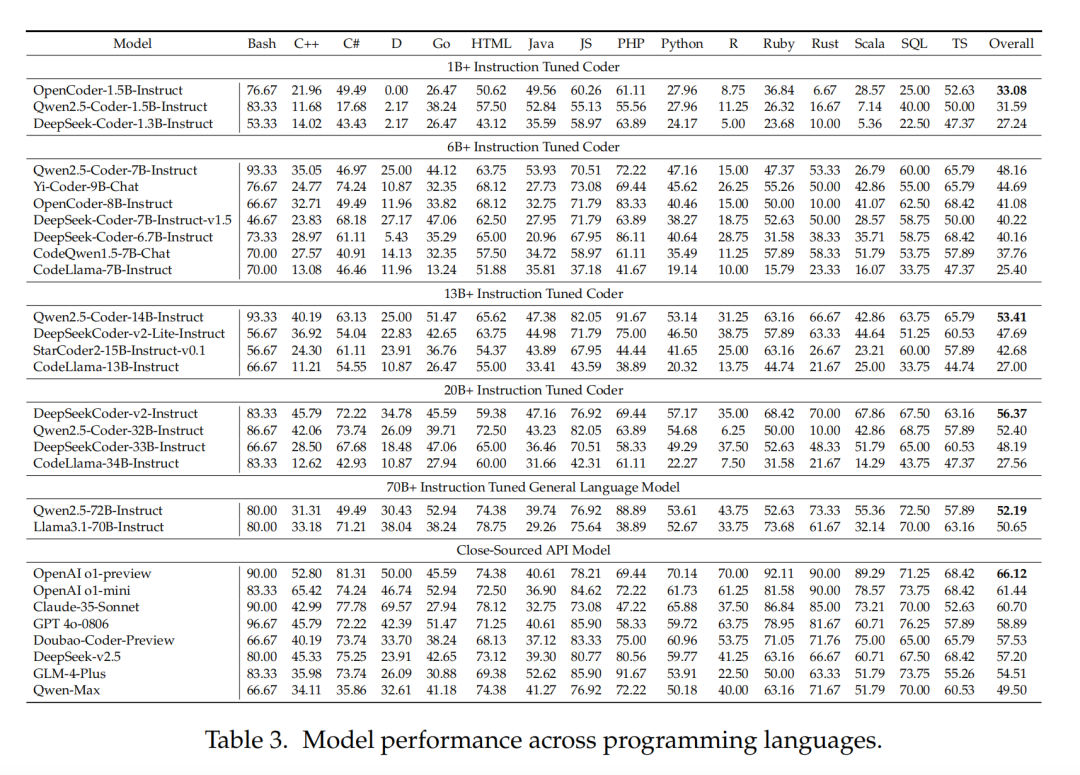 | Model | Bash | C++ | C# | D | Go | HTML | Java | JS | PHP | Python | R | Ruby | Rust | Scala | SQL | TS | Overall |
|---|---|---|---|---|---|---|---|---|---|---|---|---|---|---|---|---|---|
| 1B+ Instruction Tuned Coder | | | | | | | | | | | | | | | | | |
| OpenCoder-1.5B-Instruct | 76.67 | 21.96 | 49.49 | 0.00 | 26.47 | 50.62 | 49.56 | 60.26 | 61.11 | 27.96 | 8.75 | 36.84 | 6.67 | 28.57 | 25.00 | 52.63 | **33.08** |
| Qwen2.5-Coder-1.5B-Instruct | 83.33 | 11.68 | 17.68 | 2.17 | 38.24 | 57.50 | 52.84 | 55.13 | 55.56 | 27.96 | 11.25 | 26.32 | 16.67 | 7.14 | 40.00 | 50.00 | 31.59 |
| DeepSeek-Coder-1.3B-Instruct | 53.33 | 14.02 | 43.43 | 2.17 | 26.47 | 43.12 | 35.59 | 58.97 | 63.89 | 24.17 | 5.00 | 23.68 | 10.00 | 5.36 | 22.50 | 47.37 | 27.24 |
| 6B+ Instruction Tuned Coder | | | | | | | | | | | | | | | | | |
| Qwen2.5-Coder-7B-Instruct | 93.33 | 35.05 | 46.97 | 25.00 | 44.12 | 63.75 | 53.93 | 70.51 | 72.22 | 47.16 | 15.00 | 47.37 | 53.33 | 26.79 | 60.00 | 65.79 | 48.16 |
| Yi-Coder-9B-Chat | 76.67 | 24.77 | 74.24 | 10.87 | 32.35 | 68.12 | 27.73 | 73.08 | 69.44 | 45.62 | 26.25 | 55.26 | 50.00 | 42.86 | 55.00 | 65.79 | 44.69 |
| OpenCoder-8B-Instruct | 66.67 | 32.71 | 49.49 | 11.96 | 33.82 | 68.12 | 32.75 | 71.79 | 83.33 | 40.46 | 15.00 | 50.00 | 10.00 | 41.07 | 62.50 | 68.42 | 41.08 |
| DeepSeek-Coder-7B-Instruct-v1.5 | 46.67 | 23.83 | 68.18 | 27.17 | 47.06 | 62.50 | 27.95 | 71.79 | 63.89 | 38.27 | 18.75 | 52.63 | 50.00 | 28.57 | 58.75 | 50.00 | 40.22 |
| DeepSeek-Coder-6.7B-Instruct | 73.33 | 28.97 | 61.11 | 5.43 | 35.29 | 65.00 | 20.96 | 67.95 | 86.11 | 40.64 | 28.75 | 31.58 | 38.33 | 35.71 | 58.75 | 68.42 | 40.16 |
| CodeQwen1.5-7B-Chat | 70.00 | 27.57 | 40.91 | 14.13 | 32.35 | 57.50 | 34.72 | 58.97 | 61.11 | 35.49 | 11.25 | 57.89 | 58.33 | 51.79 | 53.75 | 57.89 | 37.76 |
| CodeLlama-7B-Instruct | 70.00 | 13.08 | 46.46 | 11.96 | 13.24 | 51.88 | 35.81 | 37.18 | 41.67 | 19.14 | 10.00 | 15.79 | 23.33 | 16.07 | 33.75 | 47.37 | 25.40 |
| 13B+ Instruction Tuned Coder | | | | | | | | | | | | | | | | | |
| Qwen2.5-Coder-14B-Instruct | 93.33 | 40.19 | 63.13 | 25.00 | 51.47 | 65.62 | 47.38 | 82.05 | 91.67 | 53.14 | 31.25 | 63.16 | 66.67 | 42.86 | 63.75 | 65.79 | **53.41** |
| DeepSeekCoder-v2-Lite-Instruct | 56.67 | 36.92 | 54.04 | 22.83 | 42.65 | 63.75 | 44.98 | 71.79 | 75.00 | 46.50 | 38.75 | 57.89 | 63.33 | 44.64 | 51.25 | 60.53 | 47.69 |
| StarCoder2-15B-Instruct-v0.1 | 56.67 | 24.30 | 61.11 | 23.91 | 36.76 | 54.37 | 43.89 | 67.95 | 44.44 | 41.65 | 25.00 | 63.16 | 26.67 | 23.21 | 60.00 | 57.89 | 42.68 |
| CodeLlama-13B-Instruct | 66.67 | 11.21 | 54.55 | 10.87 | 26.47 | 55.00 | 33.41 | 43.59 | 38.89 | 20.32 | 13.75 | 44.74 | 21.67 | 25.00 | 33.75 | 44.74 | 27.00 |
| 20B+ Instruction Tuned Coder | | | | | | | | | | | | | | | | | |
| DeepSeekCoder-v2-Instruct | 83.33 | 45.79 | 72.22 | 34.78 | 45.59 | 59.38 | 47.16 | 76.92 | 69.44 | 57.17 | 35.00 | 68.42 | 70.00 | 67.86 | 67.50 | 63.16 | **56.37** |
| Qwen2.5-Coder-32B-Instruct | 86.67 | 42.06 | 73.74 | 26.09 | 39.71 | 72.50 | 43.23 | 82.05 | 63.89 | 54.68 | 6.25 | 50.00 | 10.00 | 42.86 | 68.75 | 57.89 | 52.40 |
| DeepSeekCoder-33B-Instruct | 66.67 | 28.50 | 67.68 | 18.48 | 47.06 | 65.00 | 36.46 | 70.51 | 58.33 | 49.29 | 37.50 | 52.63 | 48.33 | 51.79 | 65.00 | 60.53 | 48.19 |
| CodeLlama-34B-Instruct | 83.33 | 12.62 | 42.93 | 10.87 | 27.94 | 60.00 | 31.66 | 42.31 | 61.11 | 22.27 | 7.50 | 31.58 | 21.67 | 14.29 | 43.75 | 47.37 | 27.56 |
| 70B+ Instruction Tuned General Language Model | | | | | | | | | | | | | | | | | |
| Qwen2.5-72B-Instruct | 80.00 | 31.31 | 49.49 | 30.43 | 52.94 | 74.38 | 39.74 | 76.92 | 88.89 | 53.61 | 43.75 | 52.63 | 73.33 | 55.36 | 72.50 | 57.89 | **52.19** |
| Llama3.1-70B-Instruct | 80.00 | 33.18 | 71.21 | 38.04 | 38.24 | 78.75 | 29.26 | 75.64 | 38.89 | 52.67 | 33.75 | 73.68 | 61.67 | 32.14 | 70.00 | 63.16 | 50.65 |
| Close-Sourced API Model | | | | | | | | | | | | | | | | | |
| OpenAI o1-preview | 90.00 | 52.80 | 81.31 | 50.00 | 45.59 | 74.38 | 40.61 | 78.21 | 69.44 | 70.14 | 70.00 | 92.11 | 90.00 | 89.29 | 71.25 | 68.42 | **66.12** |
| OpenAI o1-mini | 83.33 | 65.42 | 74.24 | 46.74 | 52.94 | 72.50 | 36.90 | 84.62 | 72.22 | 61.73 | 61.25 | 81.58 | 90.00 | 78.57 | 73.75 | 68.42 | 61.44 |
| Claude-35-Sonnet | 90.00 | 42.99 | 77.78 | 69.57 | 27.94 | 78.12 | 32.75 | 73.08 | 47.22 | 65.88 | 37.50 | 86.84 | 85.00 | 73.21 | 70.00 | 52.63 | 60.70 |
| GPT 4o-0806 | 96.67 | 45.79 | 72.22 | 42.39 | 51.47 | 71.25 | 40.61 | 85.90 | 58.33 | 59.72 | 63.75 | 78.95 | 81.67 | 60.71 | 76.25 | 57.89 | 58.89 |
| Doubao-Coder-Preview | 66.67 | 40.19 | 73.74 | 33.70 | 38.24 | 68.13 | 37.12 | 83.33 | 75.00 | 60.96 | 53.75 | 71.05 | 71.76 | 75.00 | 65.00 | 65.79 | 57.53 |
| DeepSeek-v2.5 | 80.00 | 45.33 | 75.25 | 23.91 | 42.65 | 73.12 | 39.30 | 80.77 | 80.56 | 59.77 | 41.25 | 63.16 | 66.67 | 60.71 | 67.50 | 68.42 | 57.20 |
| GLM-4-Plus | 83.33 | 35.98 | 73.74 | 26.09 | 30.88 | 69.38 | 52.62 | 85.90 | 91.67 | 53.91 | 22.50 | 50.00 | 63.33 | 51.79 | 73.75 | 55.26 | 54.51 |
| Qwen-Max | 66.67 | 34.11 | 35.86 | 32.61 | 41.18 | 74.38 | 41.27 | 76.92 | 72.22 | 50.18 | 40.00 | 63.16 | 71.67 | 51.79 | 70.00 | 60.53 | 49.50 |

Table 3. Model performance across programming languages.